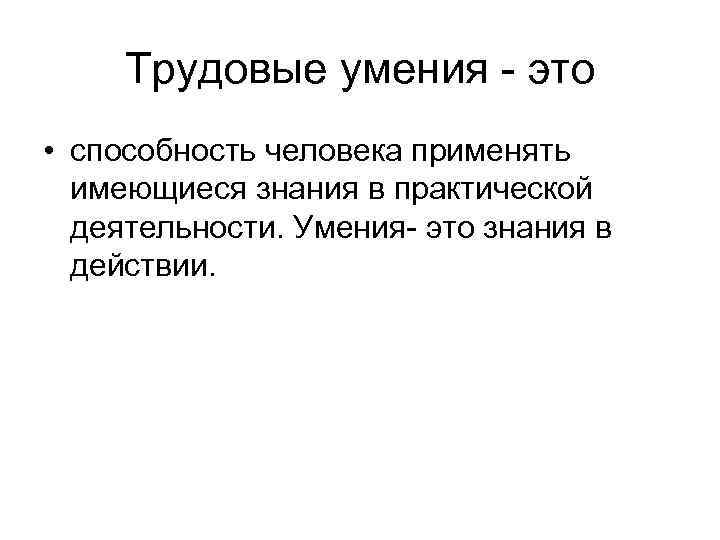 Трудовые умения - это

• способность человека применять имеющиеся знания в практической деятельности. Умения- это знания в действии.